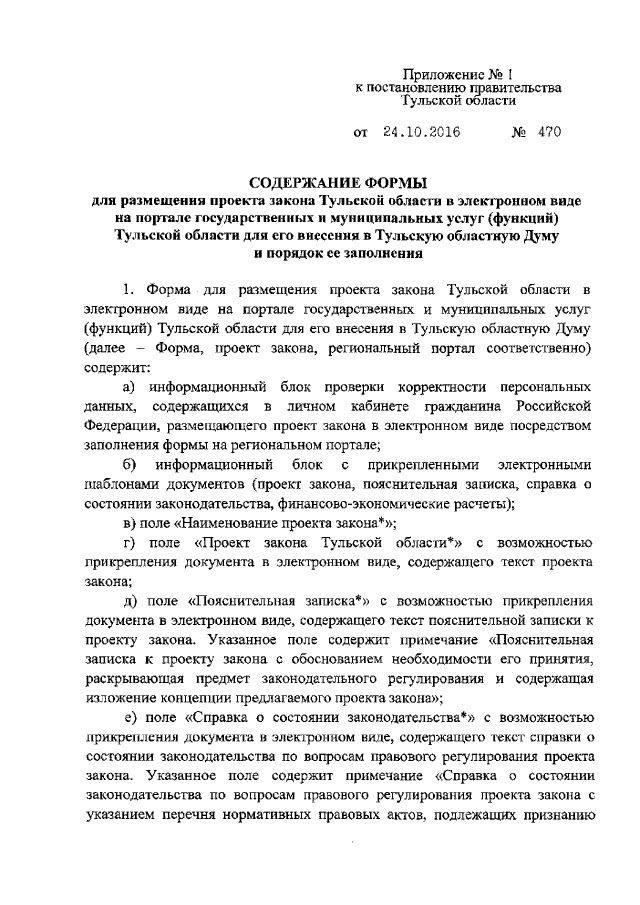 Приложение № 1
к постановлению правительства
Тульской области

от 24.10.2016 № 470

СОДЕРЖАНИЕ ФОРМЫ
для размещения проекта закона Тульской области в электронном виде на портале государственных и муниципальных услуг (функций) Тульской области для его внесения в Тульскую областную Думу и порядок ее заполнения

1. Форма для размещения проекта закона Тульской области в электронном виде на портале государственных и муниципальных услуг (функций) Тульской области для его внесения в Тульскую областную Думу (далее – Форма, проект закона, региональный портал соответственно) содержит:

а) информационный блок проверки корректности персональных данных, содержащихся в личном кабинете гражданина Российской Федерации, размещающего проект закона в электронном виде посредством заполнения формы на региональном портале;

б) информационный блок с прикрепленными электронными шаблонами документов (проект закона, пояснительная записка, справка о состоянии законодательства, финансово-экономические расчеты);

в) поле «Наименование проекта закона*»;

г) поле «Проект закона Тульской области*» с возможностью прикрепления документа в электронном виде, содержащего текст проекта закона;

д) поле «Пояснительная записка*» с возможностью прикрепления документа в электронном виде, содержащего текст пояснительной записки к проекту закона. Указанное поле содержит примечание «Пояснительная записка к проекту закона с обоснованием необходимости его принятия, раскрывающая предмет законодательного регулирования и содержащая изложение концепции предлагаемого проекта закона»;

е) поле «Справка о состоянии законодательства*» с возможностью прикрепления документа в электронном виде, содержащего текст справки о состоянии законодательства по вопросам правового регулирования проекта закона. Указанное поле содержит примечание «Справка о состоянии законодательства по вопросам правового регулирования проекта закона с указанием перечня нормативных правовых актов, подлежащих признанию